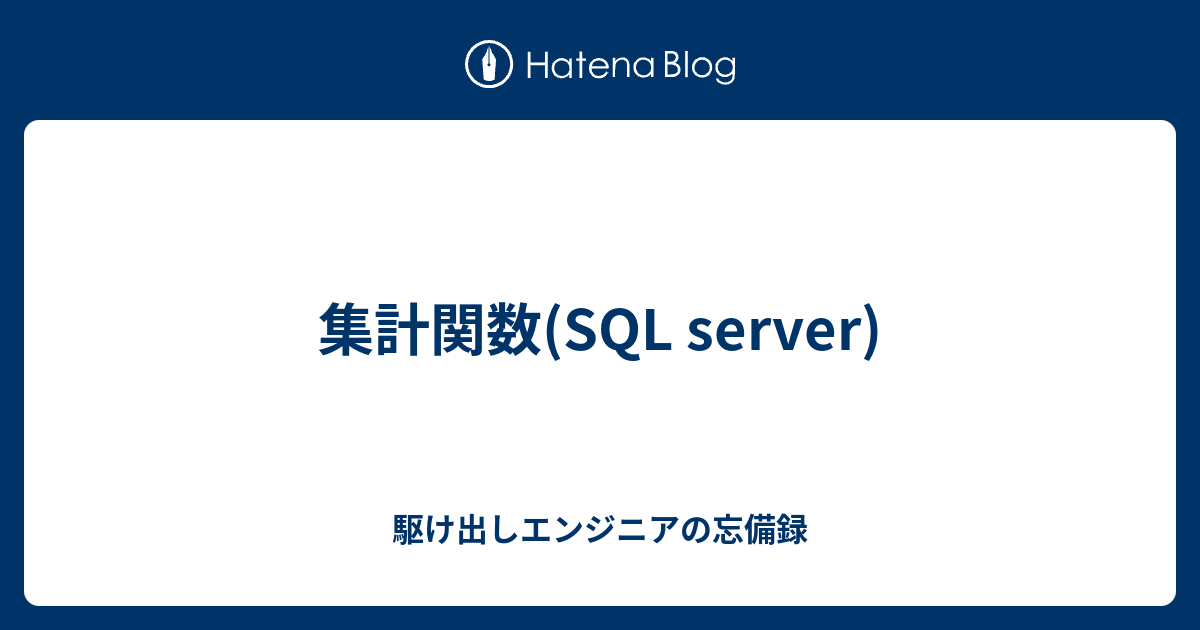 Hatena Blog

集計関数(SQL server)

駆け出しエンジニアの忘備録